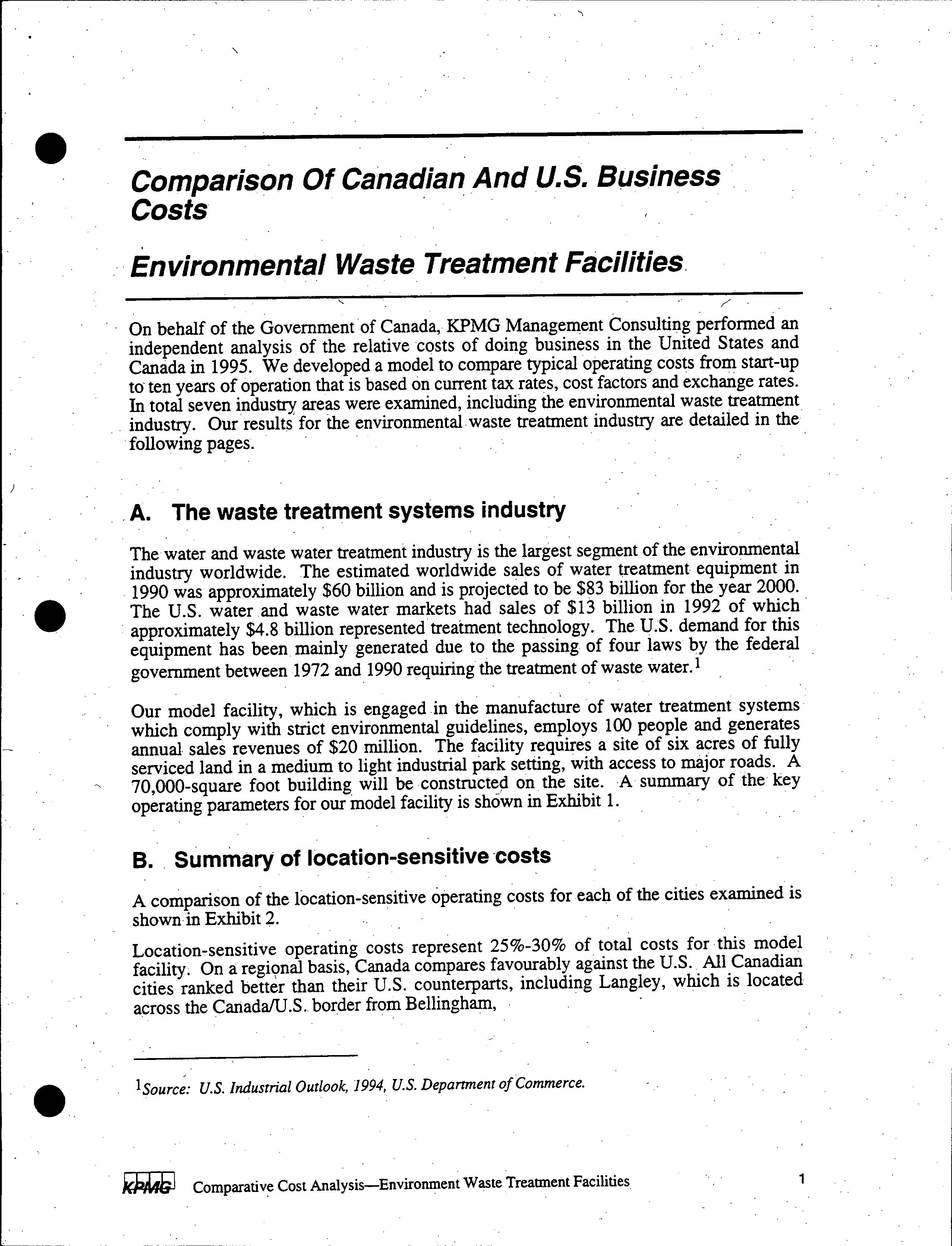 Comparison Of Canadian And U.S. Business Costs

Environmental Waste Treatment Facilities

On behalf of the Government of Canada, KPMG Management Consulting performed an independent analysis of the relative costs of doing business in the United States and Canada in 1995. We developed a model to compare typical operating costs from start-up to ten years of operation that is based on current tax rates, cost factors and exchange rates. In total seven industry areas were examined, including the environmental waste treatment industry. Our results for the environmental waste treatment industry are detailed in the following pages.

A. The waste treatment systems industry

The water and waste water treatment industry is the largest segment of the environmental industry worldwide. The estimated worldwide sales of water treatment equipment in 1990 was approximately \$60 billion and is projected to be \$83 billion for the year 2000. The U.S. water and waste water markets had sales of \$13 billion in 1992 of which approximately \$4.8 billion represented treatment technology. The U.S. demand for this equipment has been mainly generated due to the passing of four laws by the federal government between 1972 and 1990 requiring the treatment of waste water.$^1$

Our model facility, which is engaged in the manufacture of water treatment systems which comply with strict environmental guidelines, employs 100 people and generates annual sales revenues of \$20 million. The facility requires a site of six acres of fully serviced land in a medium to light industrial park setting, with access to major roads. A 70,000-square foot building will be constructed on the site. A summary of the key operating parameters for our model facility is shown in Exhibit 1.

B. Summary of location-sensitive costs

A comparison of the location-sensitive operating costs for each of the cities examined is shown in Exhibit 2.

Location-sensitive operating costs represent 25%-30% of total costs for this model facility. On a regional basis, Canada compares favourably against the U.S. All Canadian cities ranked better than their U.S. counterparts, including Langley, which is located across the Canada/U.S. border from Bellingham,

$^1$Source: U.S. Industrial Outlook, 1994, U.S. Department of Commerce.

KPMG Comparative Cost Analysis—Environment Waste Treatment Facilities 1